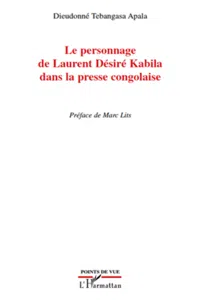 Dieudonné Tebangasa Apala

Le personnage de Laurent Désiré Kabila dans la presse congolaise

Préface de Marc Lits

POINTS DE VUE

L'Harmattan